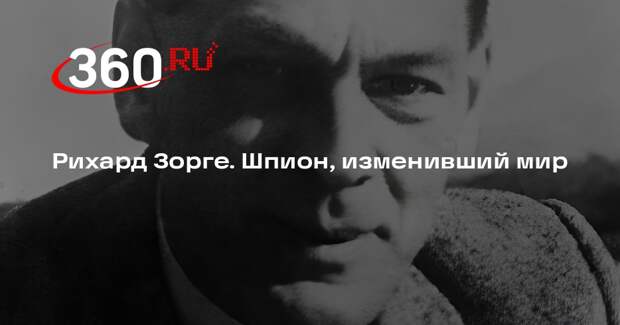 360.RU

Рихард Зорге. Шпион, изменивший мир